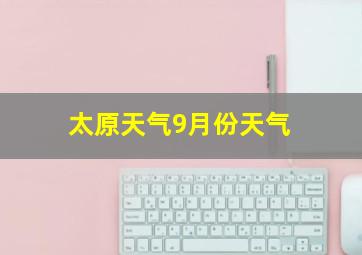 太原天气9月份天气